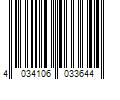 4 034106 033644